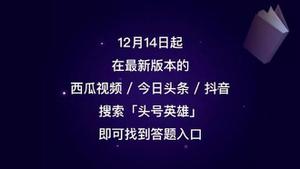 12月14日起

在最新版本的

西瓜视频 / 今日头条 / 抖音

搜索「头号英雄」

即可找到答题入口